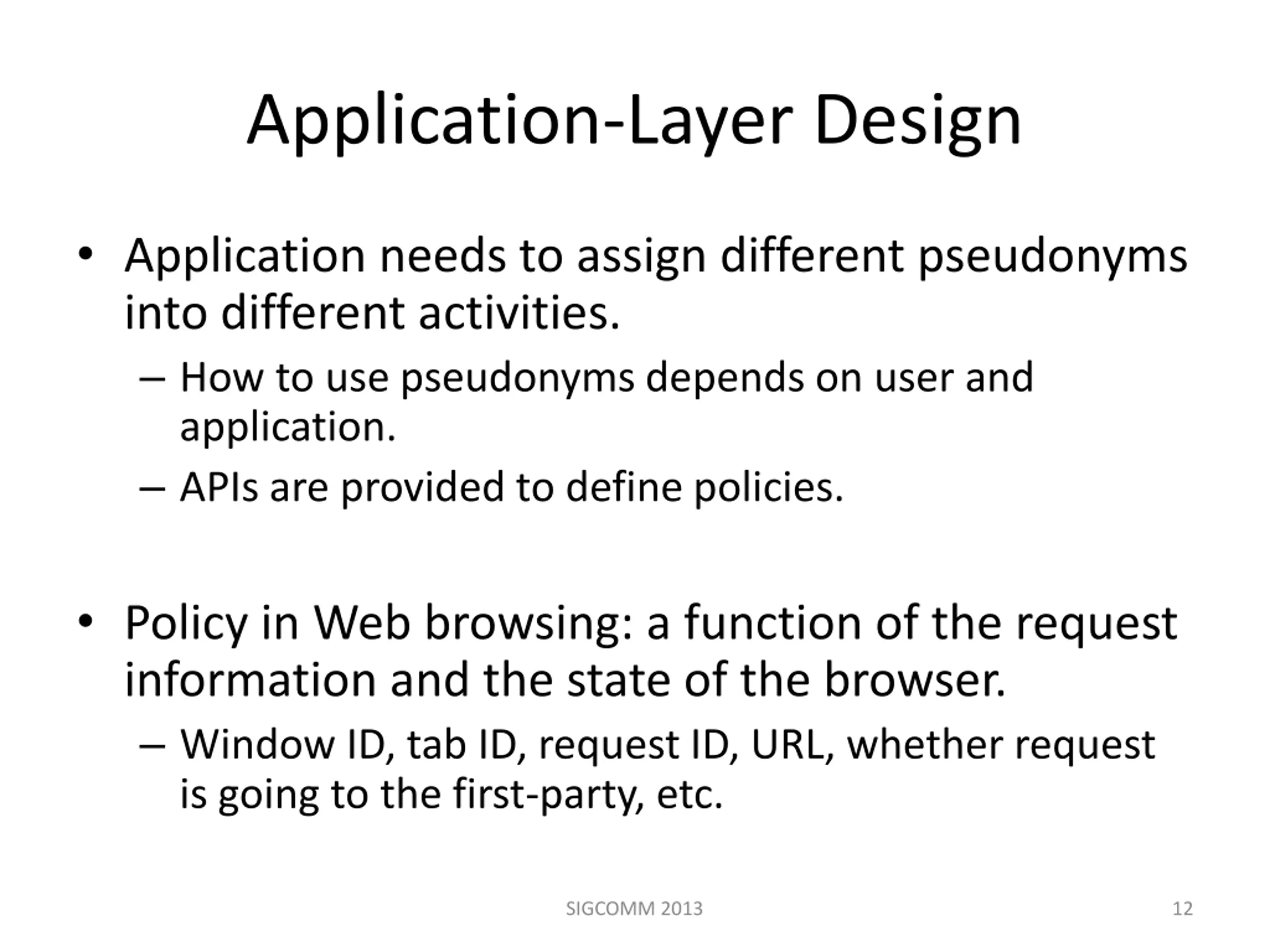 Application-Layer Design

• Application needs to assign different pseudonyms into different activities.

– How to use pseudonyms depends on user and application.

– APIs are provided to define policies.

• Policy in Web browsing: a function of the request information and the state of the browser.

– Window ID, tab ID, request ID, URL, whether request is going to the first-party, etc.

SIGCOMM 2013

12